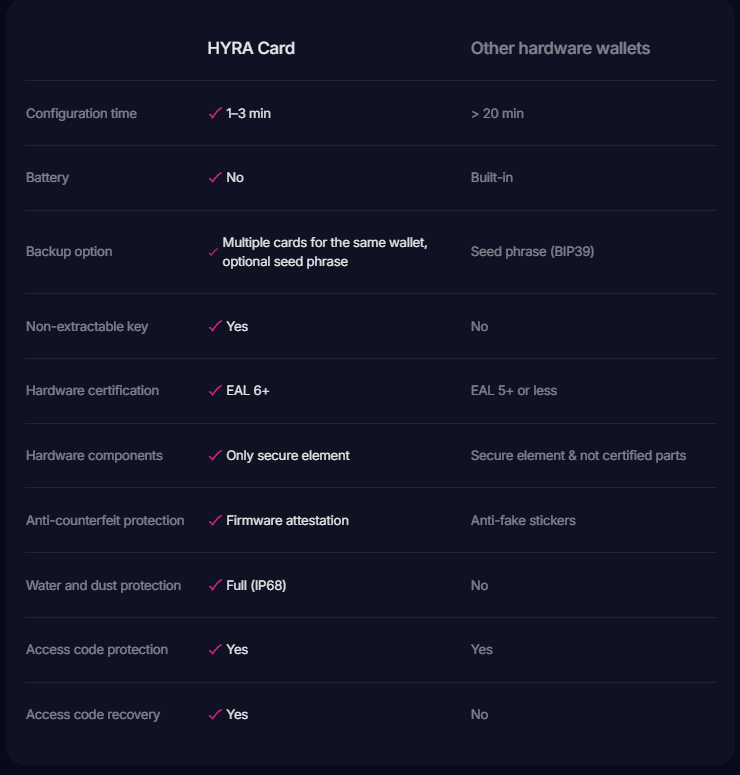 |  | HYRA Card | Other hardware wallets |
|---|---|---|
| Configuration time | ✓ 1–3 min | > 20 min |
| Battery | ✓ No | Built-in |
| Backup option | ✓ Multiple cards for the same wallet, optional seed phrase | Seed phrase (BIP39) |
| Non-extractable key | ✓ Yes | No |
| Hardware certification | ✓ EAL 6+ | EAL 5+ or less |
| Hardware components | ✓ Only secure element | Secure element & not certified parts |
| Anti-counterfeit protection | ✓ Firmware attestation | Anti-fake stickers |
| Water and dust protection | ✓ Full (IP68) | No |
| Access code protection | ✓ Yes | Yes |
| Access code recovery | ✓ Yes | No |